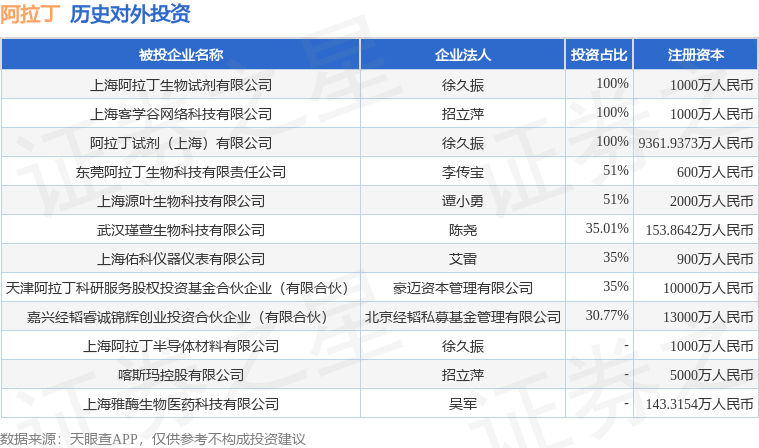 阿拉丁 历史对外投资

| 被投企业名称 | 企业法人 | 投资占比 | 注册资本 |
|---|---|---|---|
| 上海阿拉丁生物试剂有限公司 | 徐久振 | 100% | 1000万人民币 |
| 上海客学谷网络科技有限公司 | 招立萍 | 100% | 1000万人民币 |
| 阿拉丁试剂（上海）有限公司 | 徐久振 | 100% | 9361.9373万人民币 |
| 东莞阿拉丁生物科技有限责任公司 | 李传宝 | 51% | 600万人民币 |
| 上海源叶生物科技有限公司 | 谭小勇 | 51% | 2000万人民币 |
| 武汉瑾萱生物科技有限公司 | 陈尧 | 35.01% | 153.8642万人民币 |
| 上海佑科仪器仪表有限公司 | 艾雷 | 35% | 900万人民币 |
| 天津阿拉丁科研服务股权投资基金合伙企业（有限合伙） | 豪迈资本管理有限公司 | 35% | 10000万人民币 |
| 嘉兴经韬睿诚锦辉创业投资合伙企业（有限合伙） | 北京经韬私募基金管理有限公司 | 30.77% | 13000万人民币 |
| 上海阿拉丁半导体材料有限公司 | 徐久振 | - | 1000万人民币 |
| 喀斯玛控股有限公司 | 招立萍 | - | 5000万人民币 |
| 上海雅酶生物医药科技有限公司 | 吴军 | - | 143.3154万人民币 |

数据来源：天眼查APP，仅供参考不构成投资建议

证券之星